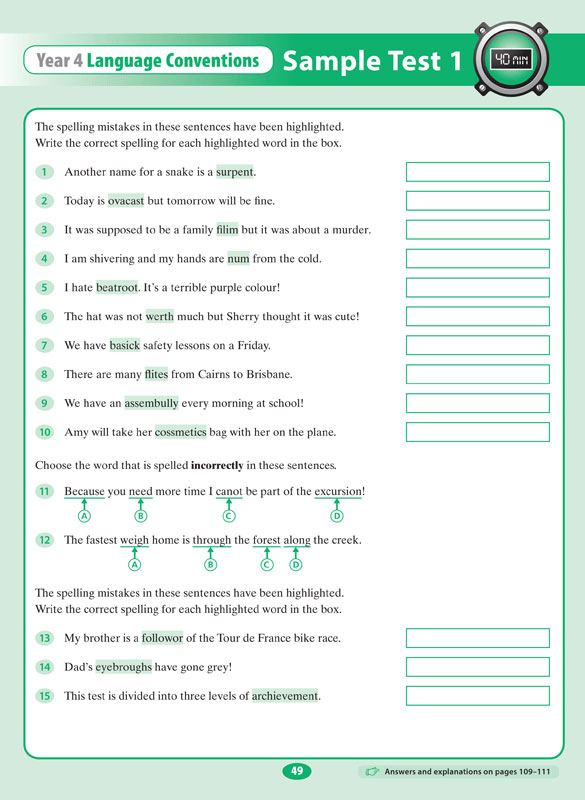 Year 4 Language Conventions Sample Test 1

40 MIN

The spelling mistakes in these sentences have been highlighted. Write the correct spelling for each highlighted word in the box.

1 Another name for a snake is a surpent.

2 Today is ovacast but tomorrow will be fine.

3 It was supposed to be a family filim but it was about a murder.

4 I am shivering and my hands are num from the cold.

5 I hate beatroot. It's a terrible purple colour!

6 The hat was not werth much but Sherry thought it was cute!

7 We have basick safety lessons on a Friday.

8 There are many flites from Cairns to Brisbane.

9 We have an assembully every morning at school!

10 Amy will take her cossmetics bag with her on the plane.

Choose the word that is spelled **incorrectly** in these sentences.

11 Because you need more time I canot be part of the excursion!
A B C D

12 The fastest weigh home is through the forest along the creek.
A B C D

The spelling mistakes in these sentences have been highlighted. Write the correct spelling for each highlighted word in the box.

13 My brother is a followor of the Tour de France bike race.

14 Dad's eyebroughs have gone grey!

15 This test is divided into three levels of archievement.

49

Answers and explanations on pages 109–111